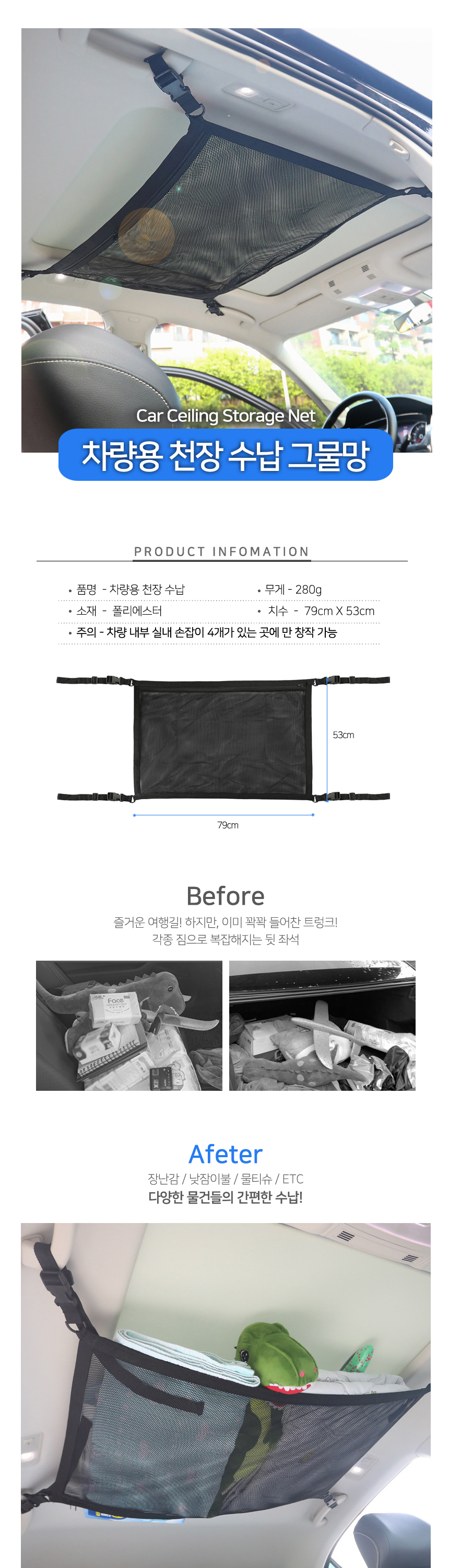 Car Ceiling Storage Net
차량용 천장 수납 그물망

PRODUCT INFOMATION

• 품명 - 차량용 천장 수납
• 무게 - 280g
• 소재 - 폴리에스터
• 치수 - 79cm X 53cm
• 주의 - 차량 내부 실내 손잡이 4개가 있는 곳에 만 창작 가능

53cm
79cm

Before
즐거운 여행길! 하지만, 이미 꽉꽉 들어찬 트렁크!
각종 짐으로 복잡해지는 뒷 좌석

Afeter
장난감 / 낮잠이불 / 물티슈 / ETC
다양한 물건들의 간편한 수납!